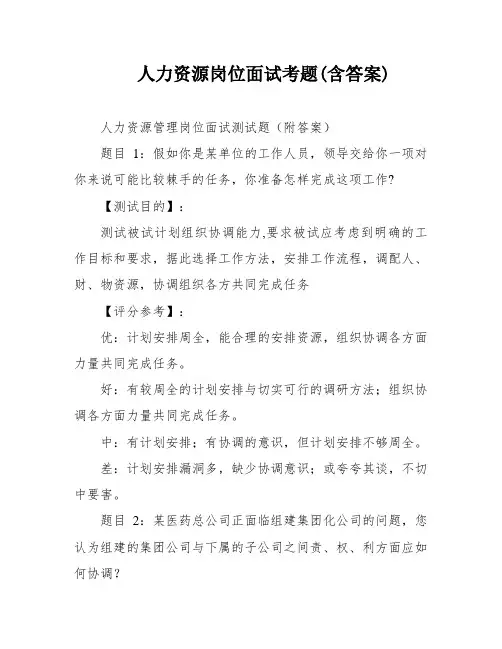 人力资源岗位面试考题(含答案)

人力资源管理岗位面试测试题（附答案）

题目 1：假如你是某单位的工作人员，领导交给你一项对你来说可能比较棘手的任务，你准备怎样完成这项工作？

【测试目的】：

测试被试计划组织协调能力,要求被试应考虑到明确的工作目标和要求，据此选择工作方法，安排工作流程，调配人、财、物资源，协调组织各方共同完成任务

【评分参考】：

优：计划安排周全，能合理的安排资源，组织协调各方面力量共同完成任务。

好：有较周全的计划安排与切实可行的调研方法；组织协调各方面力量共同完成任务。

中：有计划安排；有协调的意识，但计划安排不够周全。

差：计划安排漏洞多，缺少协调意识；或夸夸其谈，不切中要害。

题目 2：某医药总公司正面临组建集团化公司的问题，您认为组建的集团公司与下属的子公司之间责、权、利方面应如何协调？